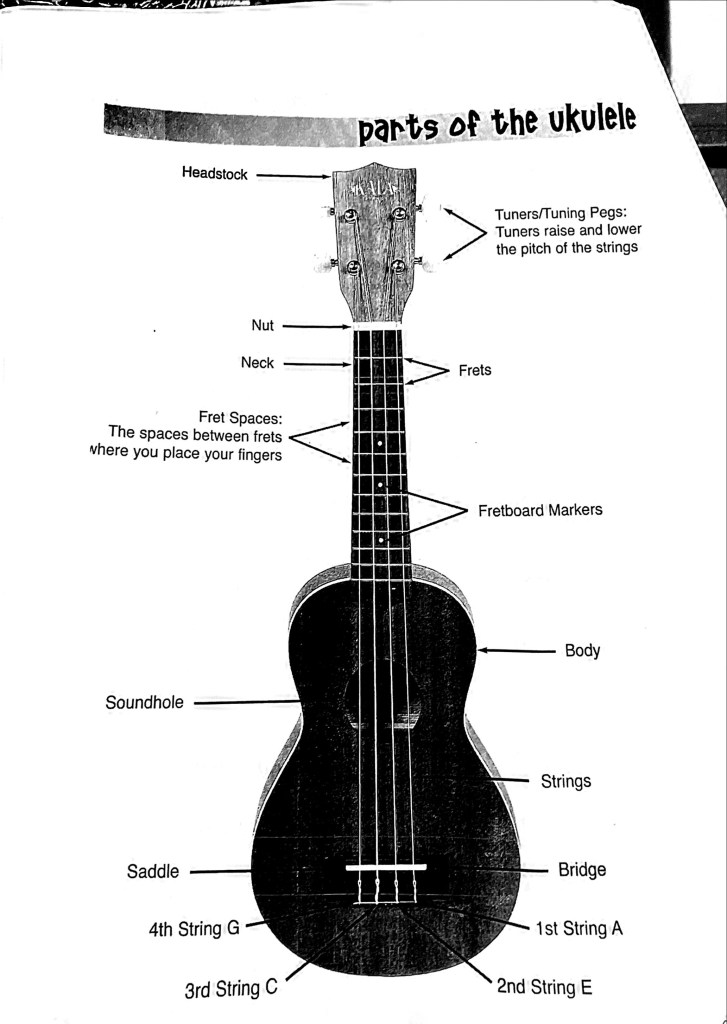 parts of the ukulele

Headstock

Tuners/Tuning Pegs: Tuners raise and lower the pitch of the strings

Nut

Neck

Frets

Fret Spaces: The spaces between frets where you place your fingers

Fretboard Markers

Body

Soundhole

Strings

Saddle

Bridge

4th String G

1st String A

3rd String C

2nd String E